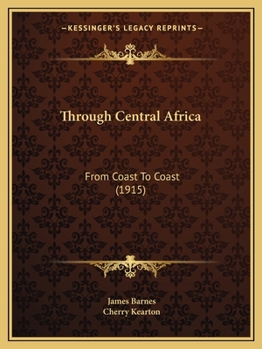 —KESSINGER'S LEGACY REPRINTS—

Through Central Africa

From Coast To Coast
(1915)

James Barnes
Cherry Kearton